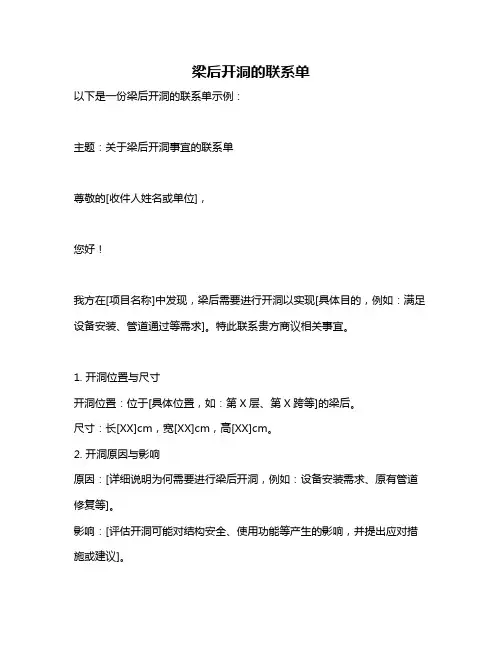 梁后开洞的联系单

以下是一份梁后开洞的联系单示例：

主题：关于梁后开洞事宜的联系单

尊敬的[收件人姓名或单位]，

您好！

我方在[项目名称]中发现，梁后需要进行开洞以实现[具体目的，例如：满足设备安装、管道通过等需求]。特此联系贵方商议相关事宜。

1. 开洞位置与尺寸
开洞位置：位于[具体位置，如：第 X 层、第 X 跨等]的梁后。
尺寸：长[XX]cm，宽[XX]cm，高[XX]cm。
2. 开洞原因与影响
原因：[详细说明为何需要进行梁后开洞，例如：设备安装需求、原有管道修复等]。
影响：[评估开洞可能对结构安全、使用功能等产生的影响，并提出应对措施或建议]。